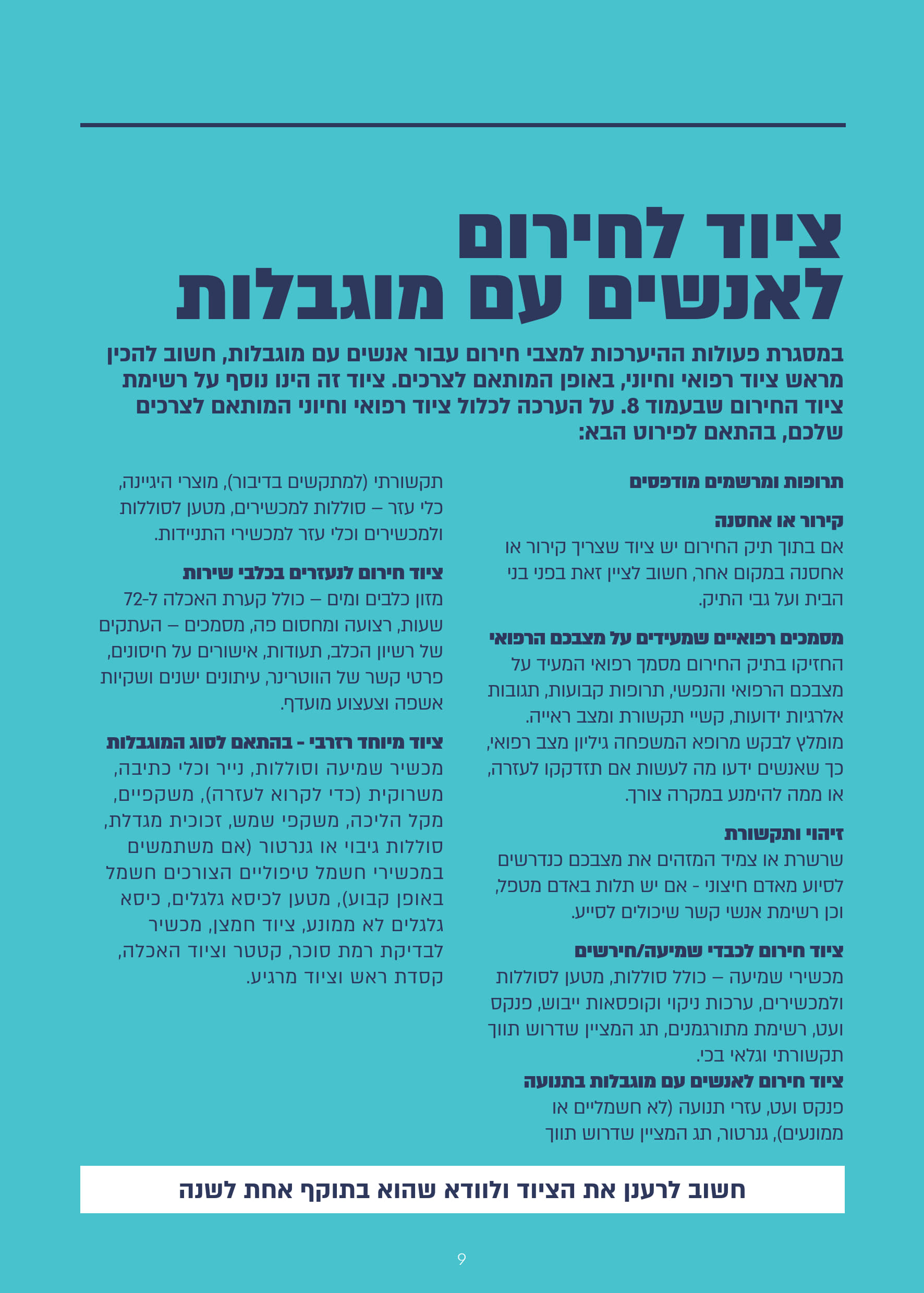 ציוד לחירום
לאנשים עם מוגבלות

במסגרת פעולות ההיערכות למצבי חירום עבור אנשים עם מוגבלות, חשוב להכין מראש ציוד רפואי וחיוני, באופן המותאם לצרכים. ציוד זה הינו נוסף על רשימת ציוד החירום שבעמוד 8. על הערכה לכלול ציוד רפואי וחיוני המותאם לצרכים שלכם, בהתאם לפירוט הבא:

תרופות ומרשמים מודפסים

קירור או אחסנה
אם בתוך תיק החירום יש ציוד שצריך קירור או אחסנה במקום אחר, חשוב לציין זאת בפני בני הבית ועל גבי התיק.

מסמכים רפואיים שמעידים על מצבכם הרפואי
החזיקו בתיק החירום מסמך רפואי המעיד על מצבכם הרפואי והנפשי, תרופות קבועות, תגובות אלרגיות ידועות, קשיי תקשורת ומצב ראייה. מומלץ לבקש מרופא המשפחה גיליון מצב רפואי, כך שאנשים ידעו מה לעשות אם תזדקקו לעזרה, או ממה להימנע במקרה צורך.

זיהוי ותקשורת
שרשרת או צמיד המזהים את מצבכם כנדרשים לסיוע מאדם חיצוני - אם יש תלות באדם מטפל, וכן רשימת אנשי קשר שיכולים לסייע.

ציוד חירום לכבדי שמיעה/חירשים
מכשירי שמיעה – כולל סוללות, מטען לסוללות ולמכשירים, ערכות ניקוי וקופסאות ייבוש, פנקס ועט, רשימת מתורגמנים, תג המציין שדרוש תווך תקשורתי וגלאי בכי.

ציוד חירום לאנשים עם מוגבלות בתנועה
פנקס ועט, עזרי תנועה (לא חשמליים או ממונעים), גנרטור, תג המציין שדרוש תווך

תקשורתי (למתקשים בדיבור), מוצרי היגיינה, כלי עזר – סוללות למכשירים, מטען לסוללות ולמכשירים וכלי עזר למכשירי התניידות.

ציוד חירום לנעזרים בכלבי שירות
מזון כלבים ומים – כולל קערת האכלה ל-72 שעות, רצועה ומחסום פה, מסמכים – העתקים של רשיון הכלב, תעודות, אישורים על חיסונים, פרטי קשר של הווטרינר, עיתונים ישנים ושקיות אשפה וצעצוע מועדף.

ציוד מיוחד רזרבי - בהתאם לסוג המוגבלות
מכשיר שמיעה וסוללות, נייר וכלי כתיבה, משרוקית (כדי לקרוא לעזרה), משקפיים, מקל הליכה, משקפי שמש, זכוכית מגדלת, סוללות גיבוי או גנרטור (אם משתמשים במכשירי חשמל טיפוליים הצורכים חשמל באופן קבוע), מטען לכיסא גלגלים, כיסא גלגלים לא ממונע, ציוד חמצן, מכשיר לבדיקת רמת סוכר, קטטר וציוד האכלה, קסדת ראש וציוד מרגיע.

חשוב לרענן את הציוד ולוודא שהוא בתוקף אחת לשנה

9